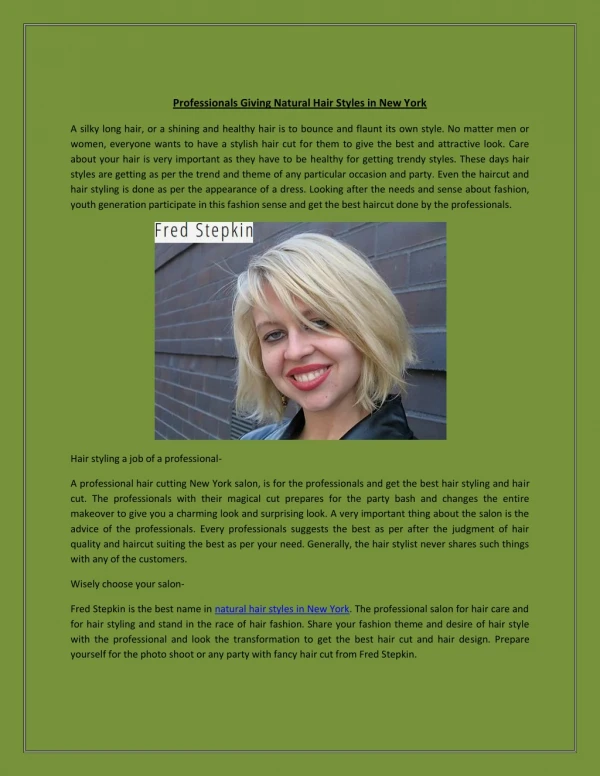 Professionals Giving Natural Hair Styles in New York

A silky long hair, or a shining and healthy hair is to bounce and flaunt its own style. No matter men or women, everyone wants to have a stylish hair cut for them to give the best and attractive look. Care about your hair is very important as they have to be healthy for getting trendy styles. These days hair styles are getting as per the trend and theme of any particular occasion and party. Even the haircut and hair styling is done as per the appearance of a dress. Looking after the needs and sense about fashion, youth generation participate in this fashion sense and get the best haircut done by the professionals.

Fred Stepkin

Hair styling a job of a professional-

A professional hair cutting New York salon, is for the professionals and get the best hair styling and hair cut. The professionals with their magical cut prepares for the party bash and changes the entire makeover to give you a charming look and surprising look. A very important thing about the salon is the advice of the professionals. Every professionals suggests the best as per after the judgment of hair quality and haircut suiting the best as per your need. Generally, the hair stylist never shares such things with any of the customers.

Wisely choose your salon-

Fred Stepkin is the best name in natural hair styles in New York. The professional salon for hair care and for hair styling and stand in the race of hair fashion. Share your fashion theme and desire of hair style with the professional and look the transformation to get the best hair cut and hair design. Prepare yourself for the photo shoot or any party with fancy hair cut from Fred Stepkin.